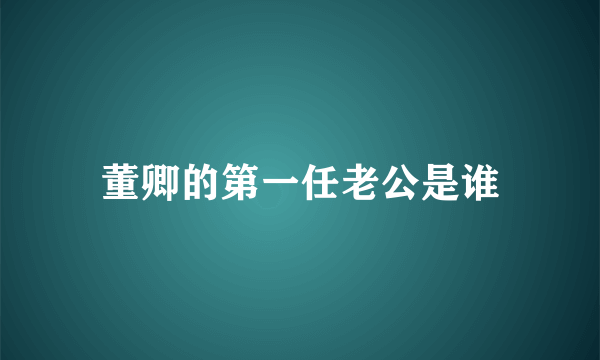 董卿的第一任老公是谁